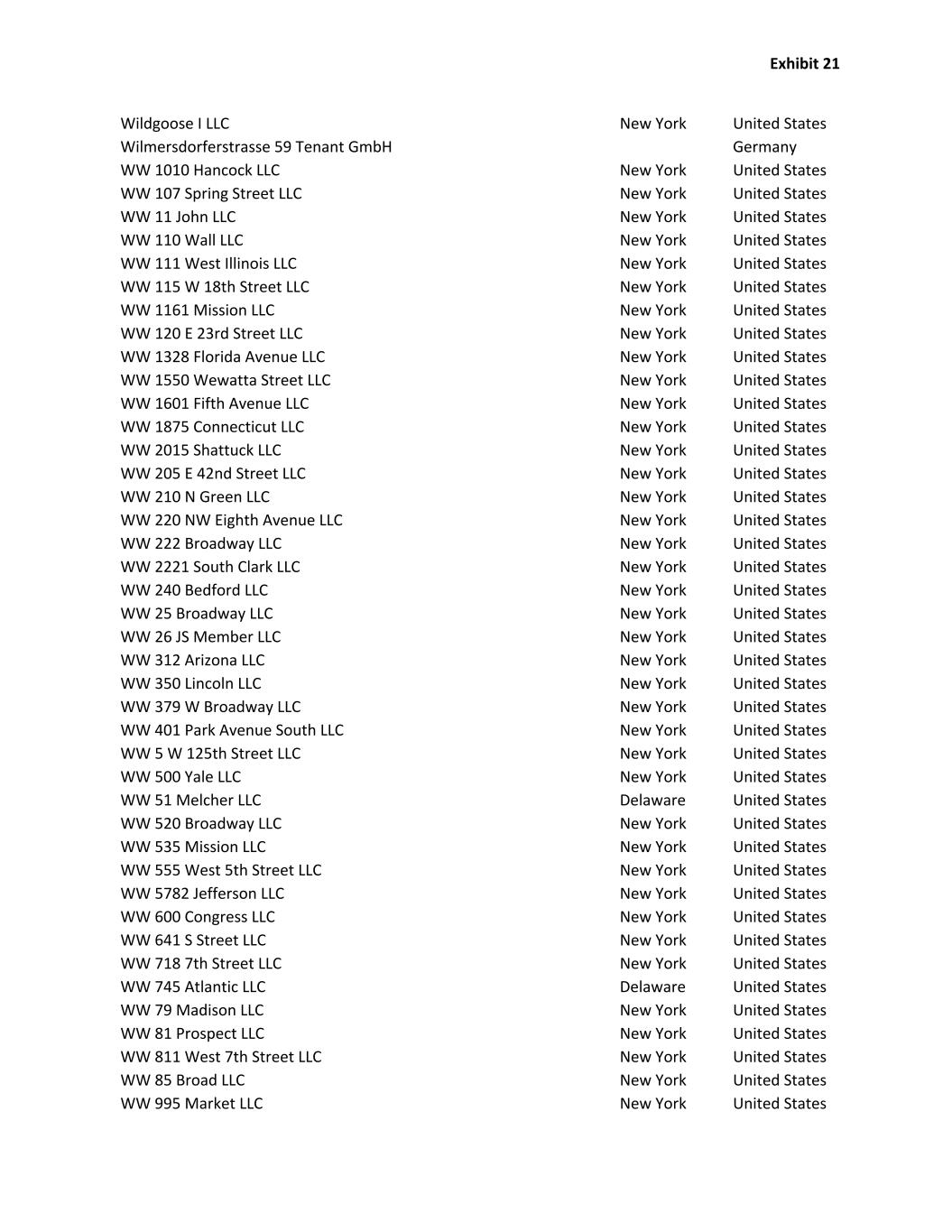 Exhibit 21

| | | |
|---|---|---|
| Wildgoose I LLC | New York | United States |
| Wilmersdorferstrasse 59 Tenant GmbH | | Germany |
| WW 1010 Hancock LLC | New York | United States |
| WW 107 Spring Street LLC | New York | United States |
| WW 11 John LLC | New York | United States |
| WW 110 Wall LLC | New York | United States |
| WW 111 West Illinois LLC | New York | United States |
| WW 115 W 18th Street LLC | New York | United States |
| WW 1161 Mission LLC | New York | United States |
| WW 120 E 23rd Street LLC | New York | United States |
| WW 1328 Florida Avenue LLC | New York | United States |
| WW 1550 Wewatta Street LLC | New York | United States |
| WW 1601 Fifth Avenue LLC | New York | United States |
| WW 1875 Connecticut LLC | New York | United States |
| WW 2015 Shattuck LLC | New York | United States |
| WW 205 E 42nd Street LLC | New York | United States |
| WW 210 N Green LLC | New York | United States |
| WW 220 NW Eighth Avenue LLC | New York | United States |
| WW 222 Broadway LLC | New York | United States |
| WW 2221 South Clark LLC | New York | United States |
| WW 240 Bedford LLC | New York | United States |
| WW 25 Broadway LLC | New York | United States |
| WW 26 JS Member LLC | New York | United States |
| WW 312 Arizona LLC | New York | United States |
| WW 350 Lincoln LLC | New York | United States |
| WW 379 W Broadway LLC | New York | United States |
| WW 401 Park Avenue South LLC | New York | United States |
| WW 5 W 125th Street LLC | New York | United States |
| WW 500 Yale LLC | New York | United States |
| WW 51 Melcher LLC | Delaware | United States |
| WW 520 Broadway LLC | New York | United States |
| WW 535 Mission LLC | New York | United States |
| WW 555 West 5th Street LLC | New York | United States |
| WW 5782 Jefferson LLC | New York | United States |
| WW 600 Congress LLC | New York | United States |
| WW 641 S Street LLC | New York | United States |
| WW 718 7th Street LLC | New York | United States |
| WW 745 Atlantic LLC | Delaware | United States |
| WW 79 Madison LLC | New York | United States |
| WW 81 Prospect LLC | New York | United States |
| WW 811 West 7th Street LLC | New York | United States |
| WW 85 Broad LLC | New York | United States |
| WW 995 Market LLC | New York | United States |